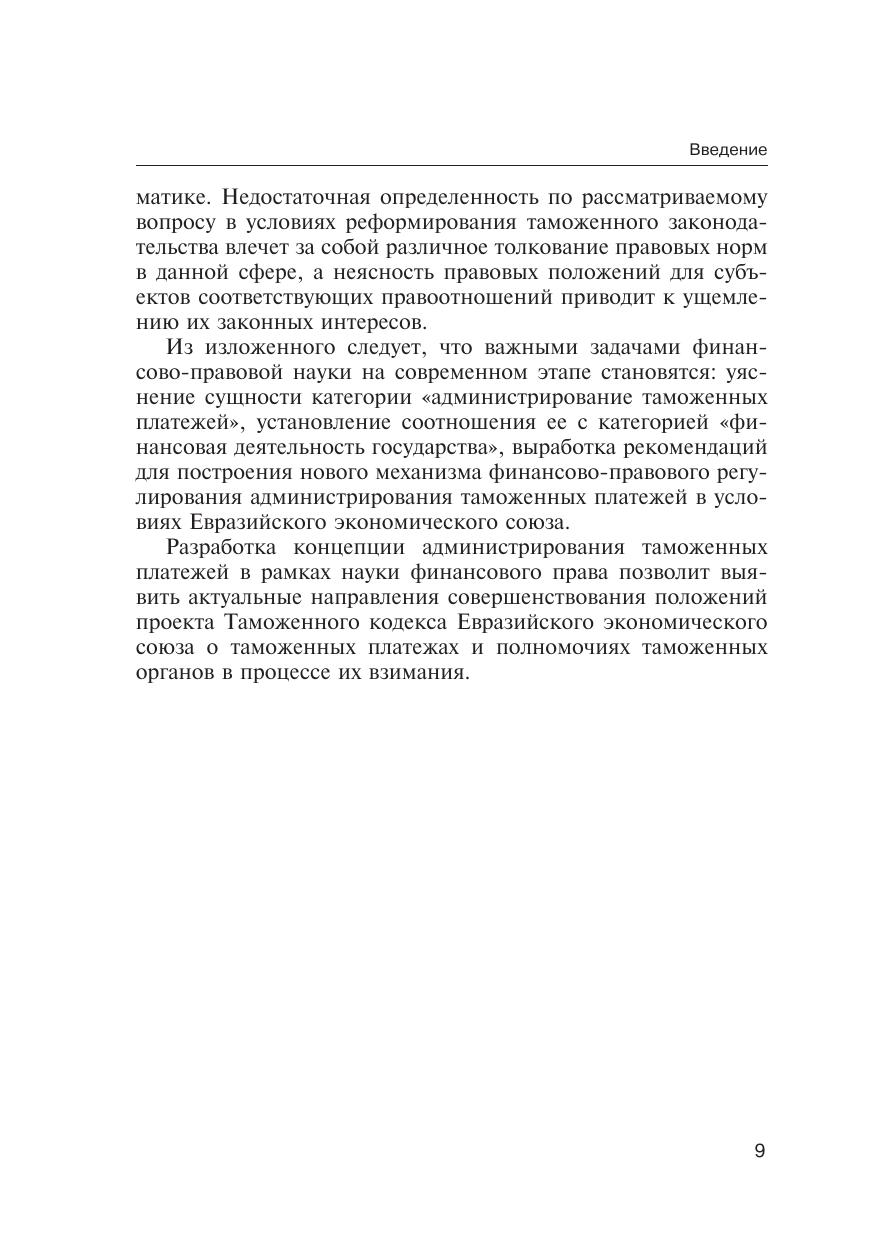 Введение

матике. Недостаточная определенность по рассматриваемому вопросу в условиях реформирования таможенного законодательства влечет за собой различное толкование правовых норм в данной сфере, а неясность правовых положений для субъектов соответствующих правоотношений приводит к ущемлению их законных интересов.

Из изложенного следует, что важными задачами финансово-правовой науки на современном этапе становятся: уяснение сущности категории «администрирование таможенных платежей», установление соотношения ее с категорией «финансовая деятельность государства», выработка рекомендаций для построения нового механизма финансово-правового регулирования администрирования таможенных платежей в условиях Евразийского экономического союза.

Разработка концепции администрирования таможенных платежей в рамках науки финансового права позволит выявить актуальные направления совершенствования положений проекта Таможенного кодекса Евразийского экономического союза о таможенных платежах и полномочиях таможенных органов в процессе их взимания.

9